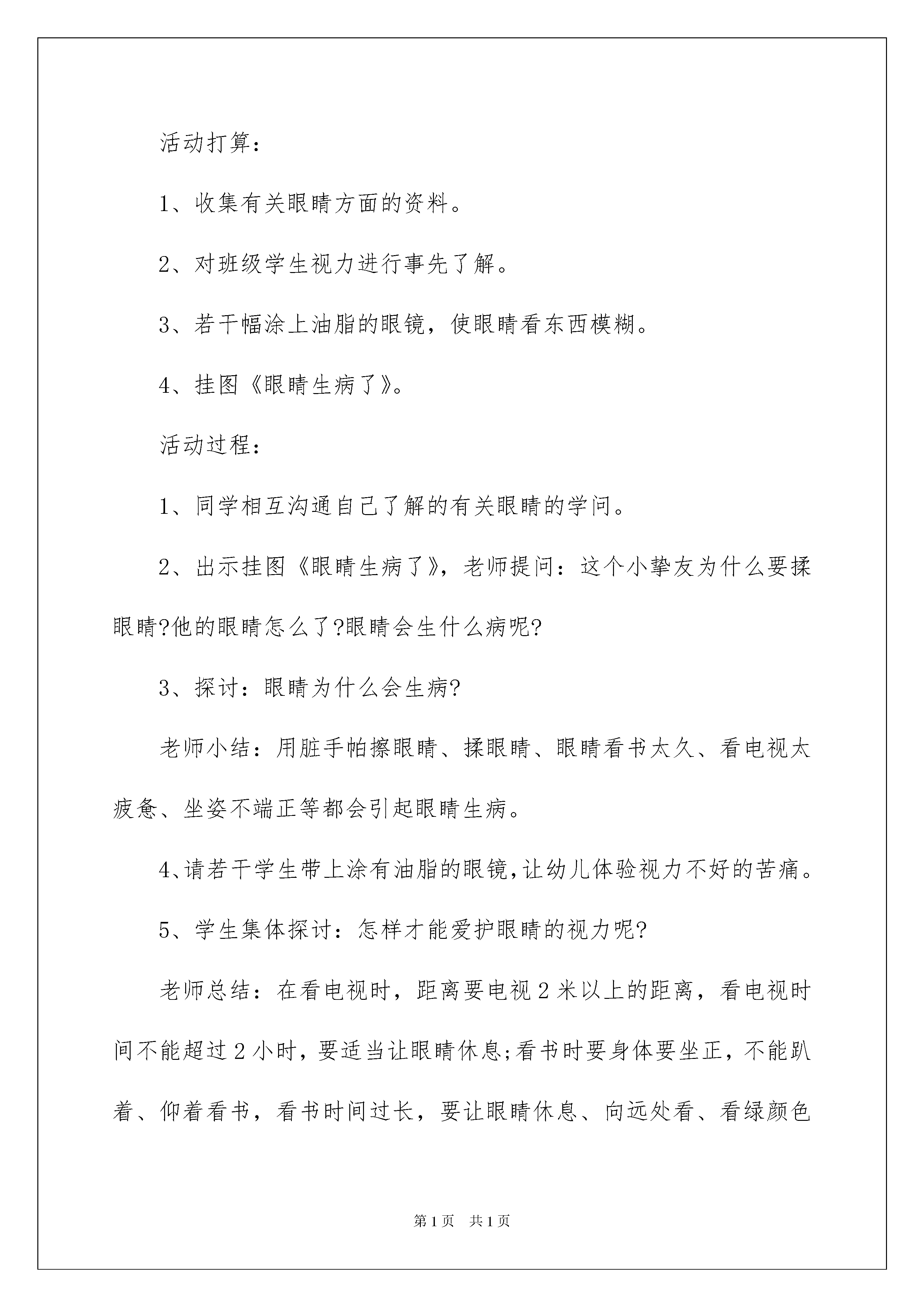 活动打算：

1、收集有关眼睛方面的资料。

2、对班级学生视力进行事先了解。

3、若干幅涂上油脂的眼镜，使眼睛看东西模糊。

4、挂图《眼睛生病了》。

活动过程：

1、同学相互沟通自己了解的有关眼睛的学问。

2、出示挂图《眼睛生病了》，老师提问：这个小挚友为什么要揉眼睛?他的眼睛怎么了?眼睛会生什么病呢?

3、探讨：眼睛为什么会生病?

老师小结：用脏手帕擦眼睛、揉眼睛、眼睛看书太久、看电视太疲惫、坐姿不端正等都会引起眼睛生病。

4、请若干学生带上涂有油脂的眼镜，让幼儿体验视力不好的苦痛。

5、学生集体探讨：怎样才能爱护眼睛的视力呢?

老师总结：在看电视时，距离要电视2米以上的距离，看电视时间不能超过2小时，要适当让眼睛休息;看书时要身体要坐正，不能趴着、仰着看书，看书时间过长，要让眼睛休息、向远处看、看绿颜色

第1页 共1页